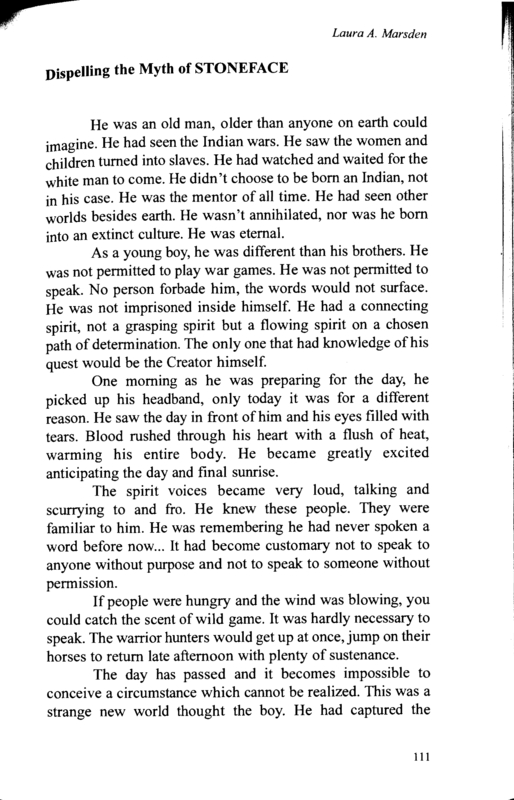 Laura A. Marsden

Dispelling the Myth of STONEFACE

He was an old man, older than anyone on earth could imagine. He had seen the Indian wars. He saw the women and children turned into slaves. He had watched and waited for the white man to come. He didn't choose to be born an Indian, not in his case. He was the mentor of all time. He had seen other worlds besides earth. He wasn't annihilated, nor was he born into an extinct culture. He was eternal.

As a young boy, he was different than his brothers. He was not permitted to play war games. He was not permitted to speak. No person forbade him, the words would not surface. He was not imprisoned inside himself. He had a connecting spirit, not a grasping spirit but a flowing spirit on a chosen path of determination. The only one that had knowledge of his quest would be the Creator himself.

One morning as he was preparing for the day, he picked up his headband, only today it was for a different reason. He saw the day in front of him and his eyes filled with tears. Blood rushed through his heart with a flush of heat, warming his entire body. He became greatly excited anticipating the day and final sunrise.

The spirit voices became very loud, talking and scurrying to and fro. He knew these people. They were familiar to him. He was remembering he had never spoken a word before now... It had become customary not to speak to anyone without purpose and not to speak to someone without permission.

If people were hungry and the wind was blowing, you could catch the scent of wild game. It was hardly necessary to speak. The warrior hunters would get up at once, jump on their horses to return late afternoon with plenty of sustenance.

The day has passed and it becomes impossible to conceive a circumstance which cannot be realized. This was a strange new world thought the boy. He had captured the

111